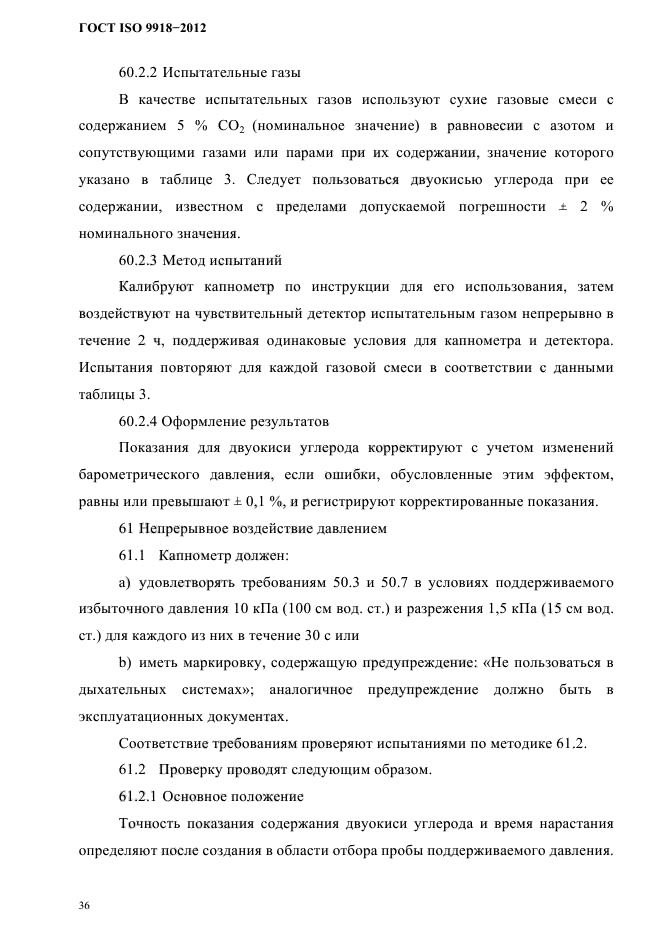 ГОСТ ISO 9918–2012

60.2.2 Испытательные газы

В качестве испытательных газов используют сухие газовые смеси с содержанием 5 % $CO_2$ (номинальное значение) в равновесии с азотом и сопутствующими газами или парами при их содержании, значение которого указано в таблице 3. Следует пользоваться двуокисью углерода при ее содержании, известном с пределами допускаемой погрешности ± 2 % номинального значения.

60.2.3 Метод испытаний

Калибруют капнометр по инструкции для его использования, затем воздействуют на чувствительный детектор испытательным газом непрерывно в течение 2 ч, поддерживая одинаковые условия для капнометра и детектора. Испытания повторяют для каждой газовой смеси в соответствии с данными таблицы 3.

60.2.4 Оформление результатов

Показания для двуокиси углерода корректируют с учетом изменений барометрического давления, если ошибки, обусловленные этим эффектом, равны или превышают ± 0,1 %, и регистрируют корректированные показания.

61 Непрерывное воздействие давлением

61.1 Капнометр должен:

a) удовлетворять требованиям 50.3 и 50.7 в условиях поддерживаемого избыточного давления 10 кПа (100 см вод. ст.) и разрежения 1,5 кПа (15 см вод. ст.) для каждого из них в течение 30 с или

b) иметь маркировку, содержащую предупреждение: «Не пользоваться в дыхательных системах»; аналогичное предупреждение должно быть в эксплуатационных документах.

Соответствие требованиям проверяют испытаниями по методике 61.2.

61.2 Проверку проводят следующим образом.

61.2.1 Основное положение

Точность показания содержания двуокиси углерода и время нарастания определяют после создания в области отбора пробы поддерживаемого давления.

36